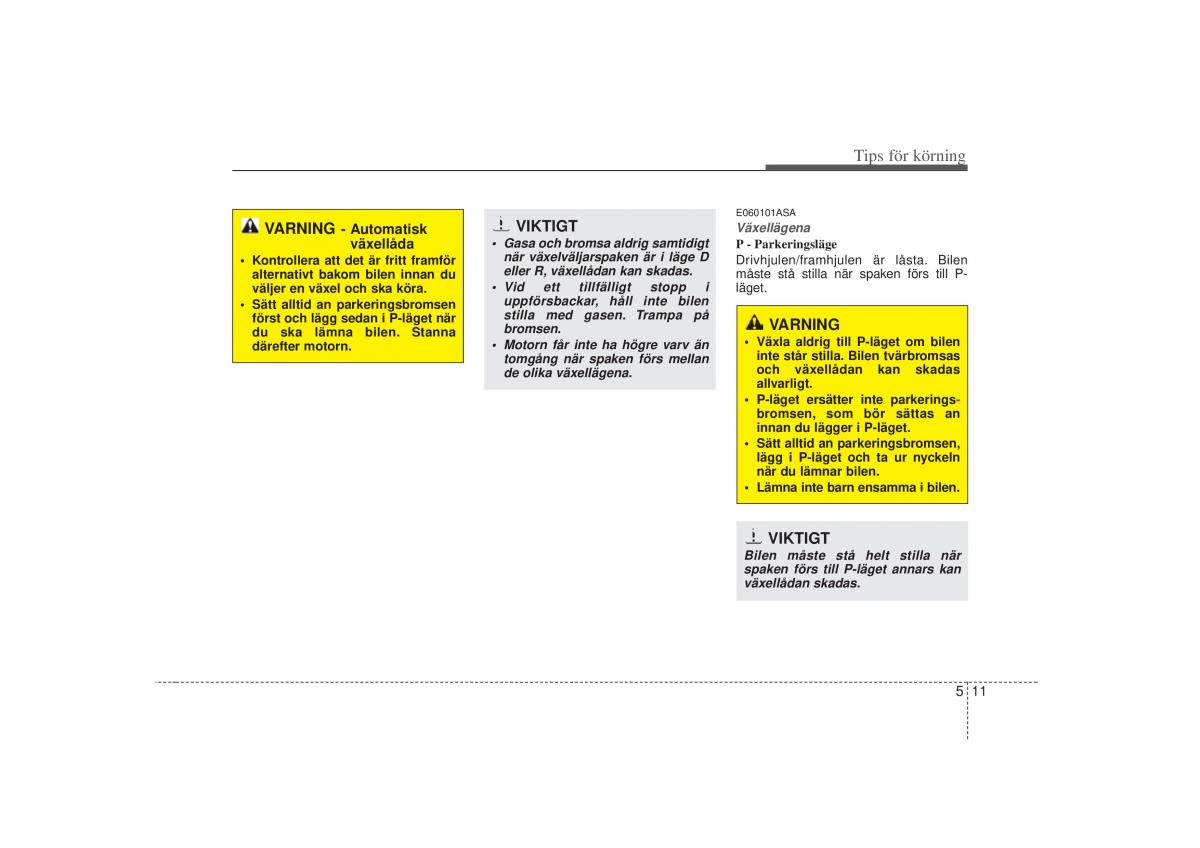 Tips för körning

VARNING - Automatisk växellåda

• Kontrollera att det är fritt framför alternativt bakom bilen innan du väljer en växel och ska köra.
• Sätt alltid an parkeringsbromsen först och lägg sedan i P-läget när du ska lämna bilen. Stanna därefter motorn.

VIKTIGT

• Gasa och bromsa aldrig samtidigt när växelväljarspaken är i läge D eller R, växellådan kan skadas.
• Vid ett tillfälligt stopp i uppförsbackar, håll inte bilen stilla med gasen. Trampa på bromsen.
• Motorn får inte ha högre varv än tomgång när spaken förs mellan de olika växellägena.

E060101ASA

Växellägena

P - Parkeringsläge

Drivhjulen/framhjulen är låsta. Bilen måste stå stilla när spaken förs till P-läget.

VARNING

• Växla aldrig till P-läget om bilen inte står stilla. Bilen tvärbromsas och växellådan kan skadas allvarligt.
• P-läget ersätter inte parkeringsbromsen, som bör sättas an innan du lägger i P-läget.
• Sätt alltid an parkeringsbromsen, lägg i P-läget och ta ur nyckeln när du lämnar bilen.
• Lämna inte barn ensamma i bilen.

VIKTIGT

Bilen måste stå helt stilla när spaken förs till P-läget annars kan växellådan skadas.

5 11